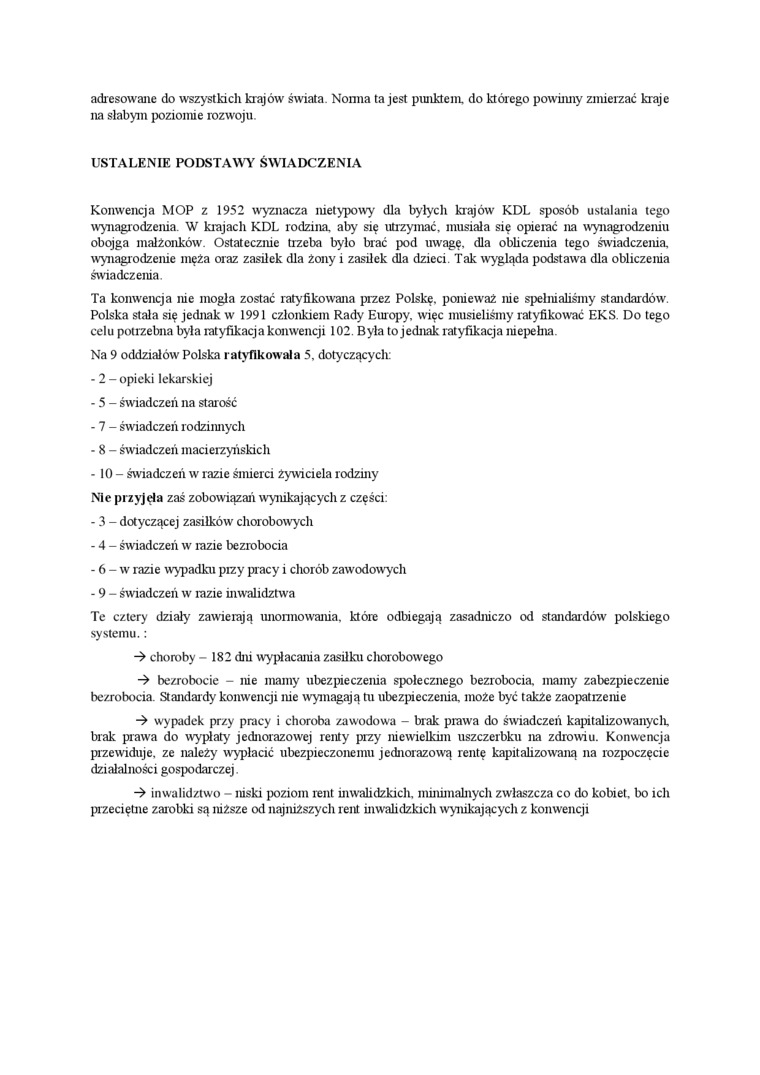 adresowane do wszystkich krajów świata. Norma ta jest punktem, do którego powinny zmierzać kraje na słabym poziomie rozwoju.

USTALENIE PODSTAWY ŚWIADCZENIA

Konwencja MOP z 1952 wyznacza nietypowy dla byłych krajów KDL sposób ustalania tego wynagrodzenia. W krajach KDL rodzina, aby się utrzymać, musiała się opierać na wynagrodzeniu obojga małżonków. Ostatecznie trzeba było brać pod uwagę, dla obliczenia tego świadczenia, wynagrodzenie męża oraz zasiłek dla żony i zasiłek dla dzieci. Tak wygląda podstawa dla obliczenia świadczenia.

Ta konwencja nie mogła zostać ratyfikowana przez Polskę, ponieważ nie spełnialiśmy standardów. Polska stała się jednak w 1991 członkiem Rady Europy, więc musieliśmy ratyfikować EKS. Do tego celu potrzebna była ratyfikacja konwencji 102. Była to jednak ratyfikacja niepełna.

Na 9 oddziałów Polska ratyfikowała 5, dotyczących:

- 2 – opieki lekarskiej

- 5 – świadczeń na starość

- 7 – świadczeń rodzinnych

- 8 – świadczeń macierzyńskich

- 10 – świadczeń w razie śmierci żywiciela rodziny

Nie przyjęła zaś zobowiązań wynikających z części:

- 3 – dotyczącej zasiłków chorobowych

- 4 – świadczeń w razie bezrobocia

- 6 – w razie wypadku przy pracy i chorób zawodowych

- 9 – świadczeń w razie inwalidztwa

Te cztery działy zawierają unormowania, które odbiegają zasadniczo od standardów polskiego systemu. :

→ choroby – 182 dni wypłacania zasiłku chorobowego

→ bezrobocie – nie mamy ubezpieczenia społecznego bezrobocia, mamy zabezpieczenie bezrobocia. Standardy konwencji nie wymagają tu ubezpieczenia, może być także zaopatrzenie

→ wypadek przy pracy i choroba zawodowa – brak prawa do świadczeń kapitalizowanych, brak prawa do wypłaty jednorazowej renty przy niewielkim uszczerbku na zdrowiu. Konwencja przewiduje, ze należy wypłacić ubezpieczonemu jednorazową rentę kapitalizowaną na rozpoczęcie działalności gospodarczej.

→ inwalidztwo – niski poziom rent inwalidzkich, minimalnych zwłaszcza co do kobiet, bo ich przeciętne zarobki są niższe od najniższych rent inwalidzkich wynikających z konwencji